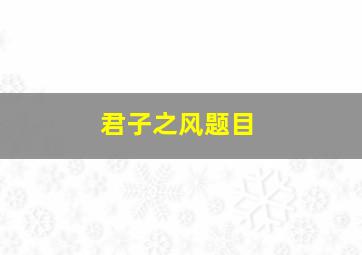 君子之风题目